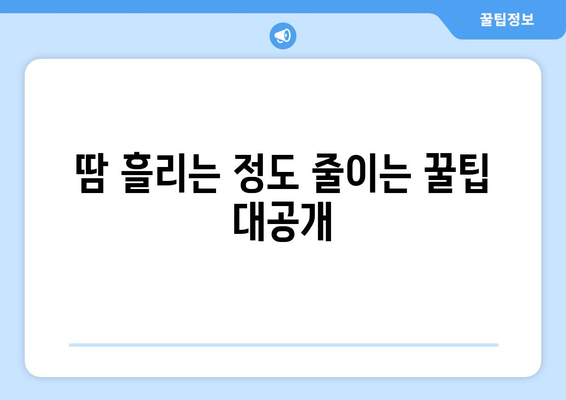 꿀팁정보

땀 흘리는 정도 줄이는 꿀팁 대공개